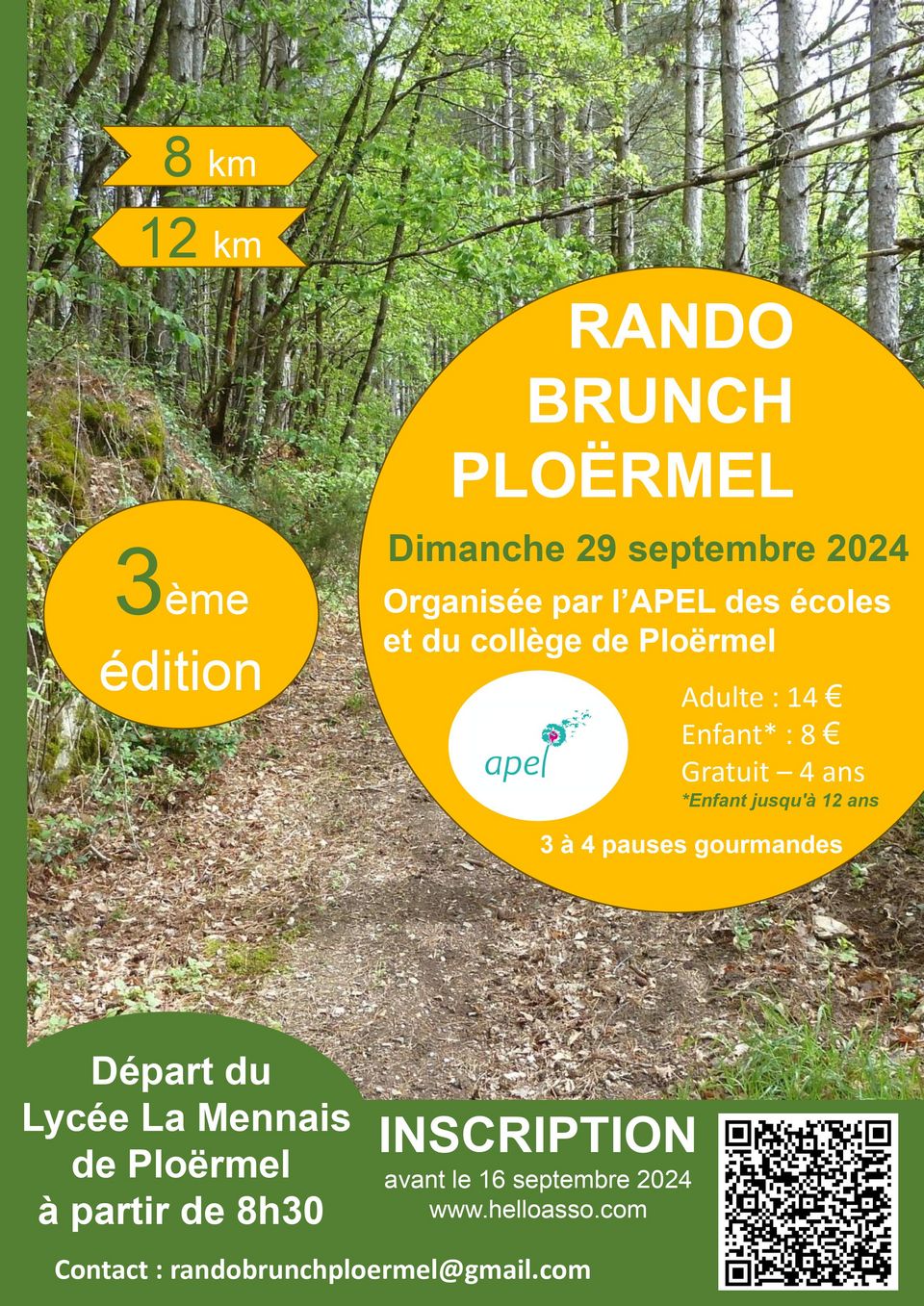 8 km

12 km

RANDO BRUNCH PLOËRMEL

Dimanche 29 septembre 2024

Organisée par l'APEL des écoles et du collège de Ploërmel

3ème édition

apel

Adulte : 14 €
Enfant* : 8 €
Gratuit – 4 ans
*Enfant jusqu'à 12 ans

3 à 4 pauses gourmandes

Départ du Lycée La Mennais de Ploërmel à partir de 8h30

INSCRIPTION
avant le 16 septembre 2024
www.helloasso.com

Contact : randobrunchploermel@gmail.com